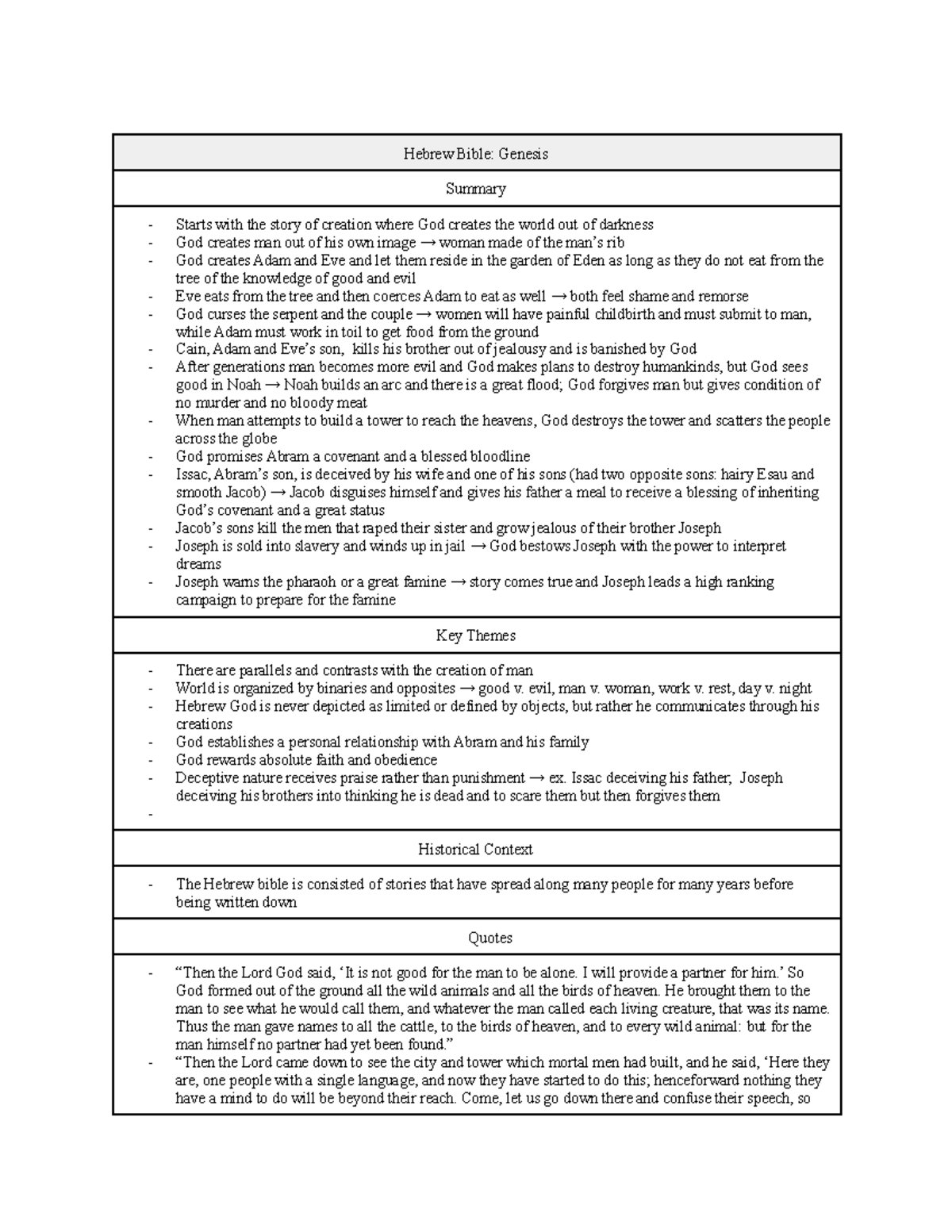 Hebrew Bible: Genesis

Summary

- Starts with the story of creation where God creates the world out of darkness
- God creates man out of his own image → woman made of the man's rib
- God creates Adam and Eve and let them reside in the garden of Eden as long as they do not eat from the tree of the knowledge of good and evil
- Eve eats from the tree and then coerces Adam to eat as well → both feel shame and remorse
- God curses the serpent and the couple → women will have painful childbirth and must submit to man, while Adam must work in toil to get food from the ground
- Cain, Adam and Eve's son, kills his brother out of jealousy and is banished by God
- After generations man becomes more evil and God makes plans to destroy humankinds, but God sees good in Noah → Noah builds an arc and there is a great flood; God forgives man but gives condition of no murder and no bloody meat
- When man attempts to build a tower to reach the heavens, God destroys the tower and scatters the people across the globe
- God promises Abram a covenant and a blessed bloodline
- Issac, Abram's son, is deceived by his wife and one of his sons (had two opposite sons: hairy Esau and smooth Jacob) → Jacob disguises himself and gives his father a meal to receive a blessing of inheriting God's covenant and a great status
- Jacob's sons kill the men that raped their sister and grow jealous of their brother Joseph
- Joseph is sold into slavery and winds up in jail → God bestows Joseph with the power to interpret dreams
- Joseph warns the pharaoh or a great famine → story comes true and Joseph leads a high ranking campaign to prepare for the famine

Key Themes

- There are parallels and contrasts with the creation of man
- World is organized by binaries and opposites → good v. evil, man v. woman, work v. rest, day v. night
- Hebrew God is never depicted as limited or defined by objects, but rather he communicates through his creations
- God establishes a personal relationship with Abram and his family
- God rewards absolute faith and obedience
- Deceptive nature receives praise rather than punishment → ex. Issac deceiving his father; Joseph deceiving his brothers into thinking he is dead and to scare them but then forgives them
-

Historical Context

- The Hebrew bible is consisted of stories that have spread along many people for many years before being written down

Quotes

- "Then the Lord God said, 'It is not good for the man to be alone. I will provide a partner for him.' So God formed out of the ground all the wild animals and all the birds of heaven. He brought them to the man to see what he would call them, and whatever the man called each living creature, that was its name. Thus the man gave names to all the cattle, to the birds of heaven, and to every wild animal: but for the man himself no partner had yet been found."
- "Then the Lord came down to see the city and tower which mortal men had built, and he said, 'Here they are, one people with a single language, and now they have started to do this; henceforward nothing they have a mind to do will be beyond their reach. Come, let us go down there and confuse their speech, so